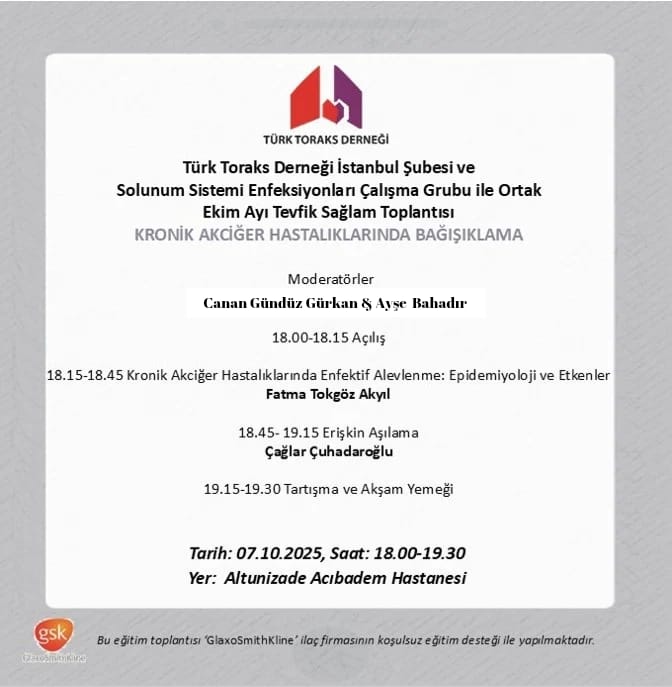 TÜRK TORAKS DERNEĞİ

Türk Toraks Derneği İstanbul Şubesi ve
Solunum Sistemi Enfeksiyonları Çalışma Grubu ile Ortak
Ekim Ayı Tevfik Sağlam Toplantısı
KRONİK AKCİĞER HASTALIKLARINDA BAĞIŞIKLAMA

Moderatörler
Canan Gündüz Gürkan & Ayşe Bahadır

18.00-18.15 Açılış

18.15-18.45 Kronik Akciğer Hastalıklarında Enfektif Alevlenme: Epidemiyoloji ve Etkenler
Fatma Tokgöz Akyıl

18.45- 19.15 Erişkin Aşılama
Çağlar Çuhadaroğlu

19.15-19.30 Tartışma ve Akşam Yemeği

Tarih: 07.10.2025, Saat: 18.00-19.30
Yer: Altunizade Acıbadem Hastanesi

gsk
GlaxoSmithKline

Bu eğitim toplantısı 'GlaxoSmithKline' ilaç firmasının koşulsuz eğitim desteği ile yapılmaktadır.